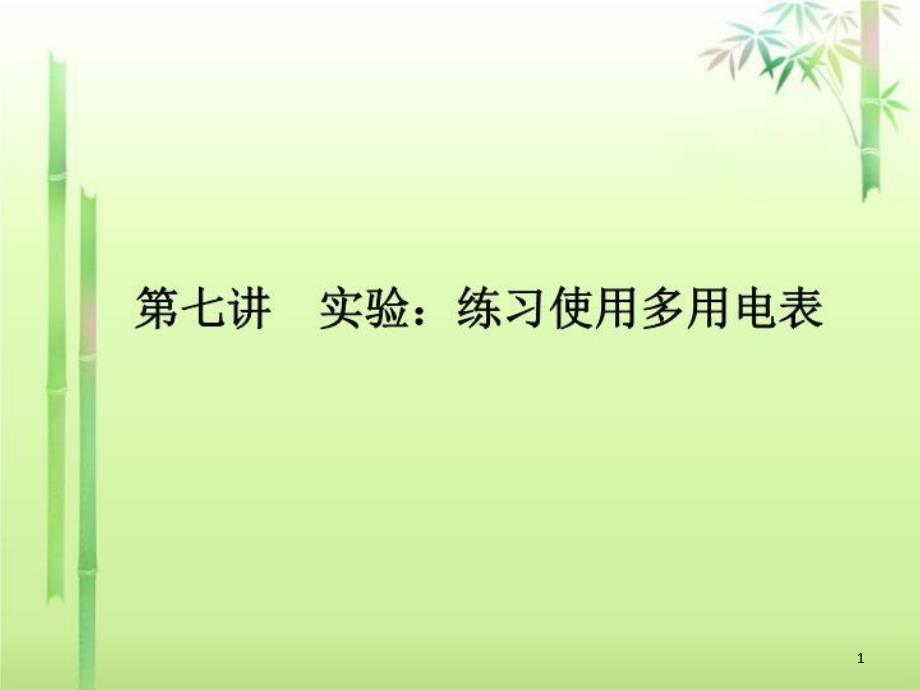 第七讲　实验：练习使用多用电表

1